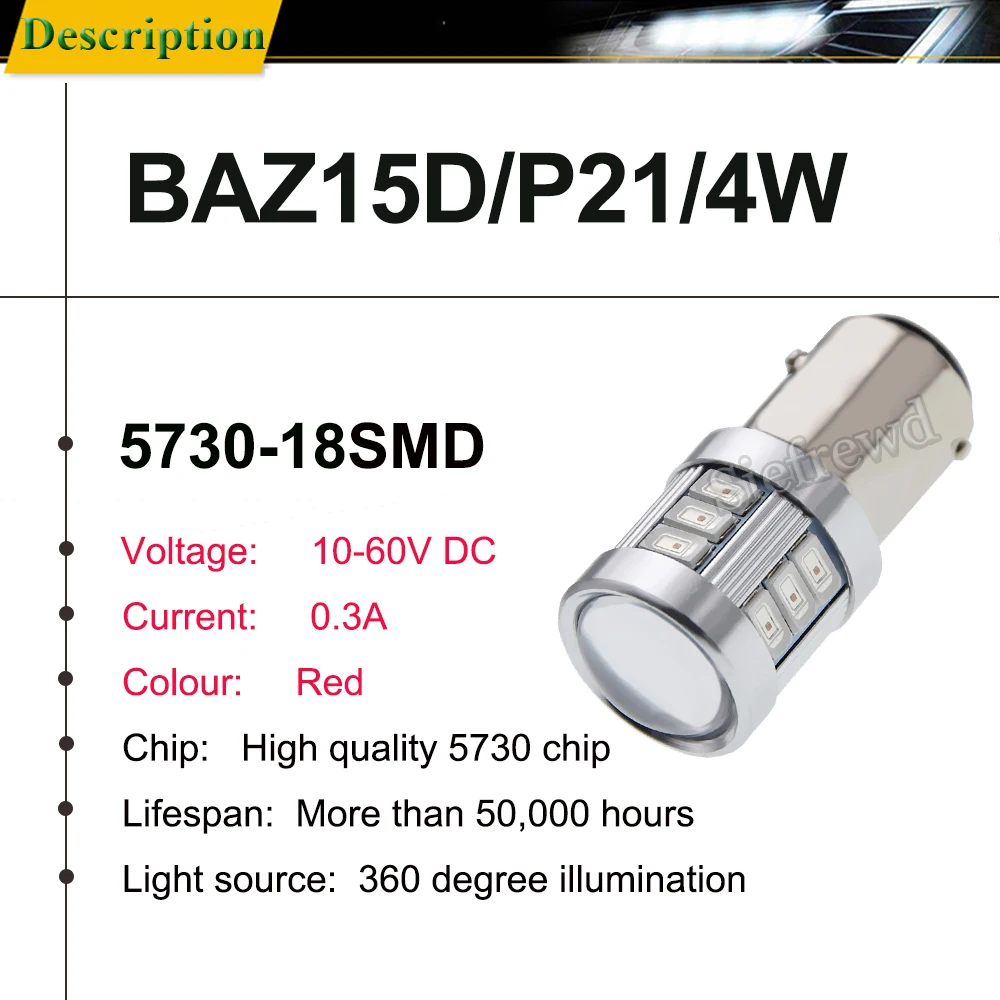 Description

BAZ15D/P21/4W

• 5730-18SMD

• Voltage: 10-60V DC

• Current: 0.3A

• Colour: Red

• Chip: High quality 5730 chip

• Lifespan: More than 50,000 hours

• Light source: 360 degree illumination

Siefrewd